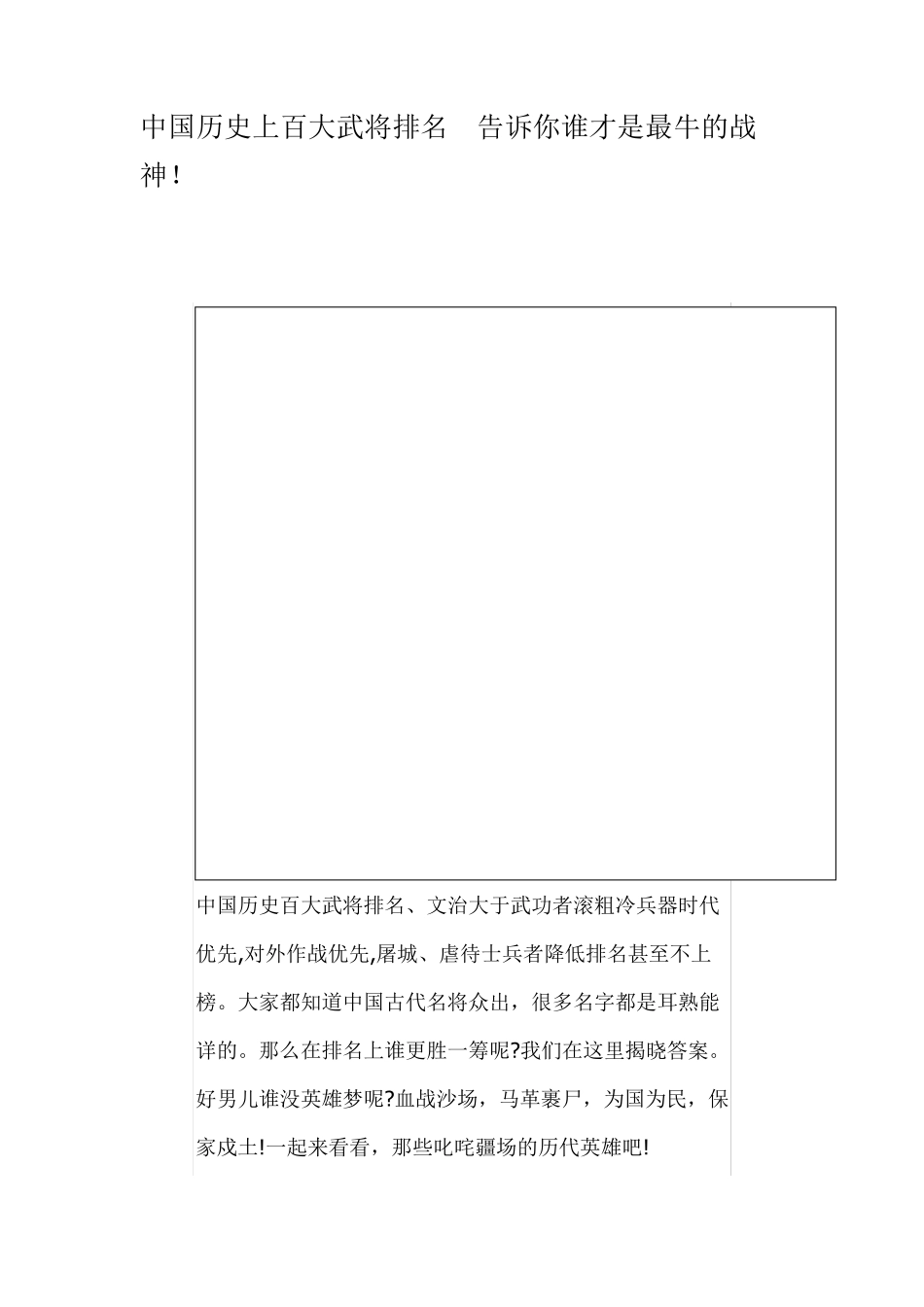 中国历史上百大武将排名　告诉你谁才是最牛的战神！

中国历史百大武将排名、文治大于武功者滚粗冷兵器时代优先,对外作战优先,屠城、虐待士兵者降低排名甚至不上榜。大家都知道中国古代名将众出，很多名字都是耳熟能详的。那么在排名上谁更胜一筹呢?我们在这里揭晓答案。好男儿谁没英雄梦呢?血战沙场，马革裹尸，为国为民，保家戍土!一起来看看，那些叱咤疆场的历代英雄吧!